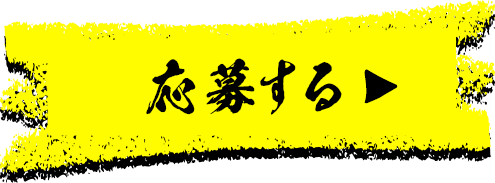 応募する▶